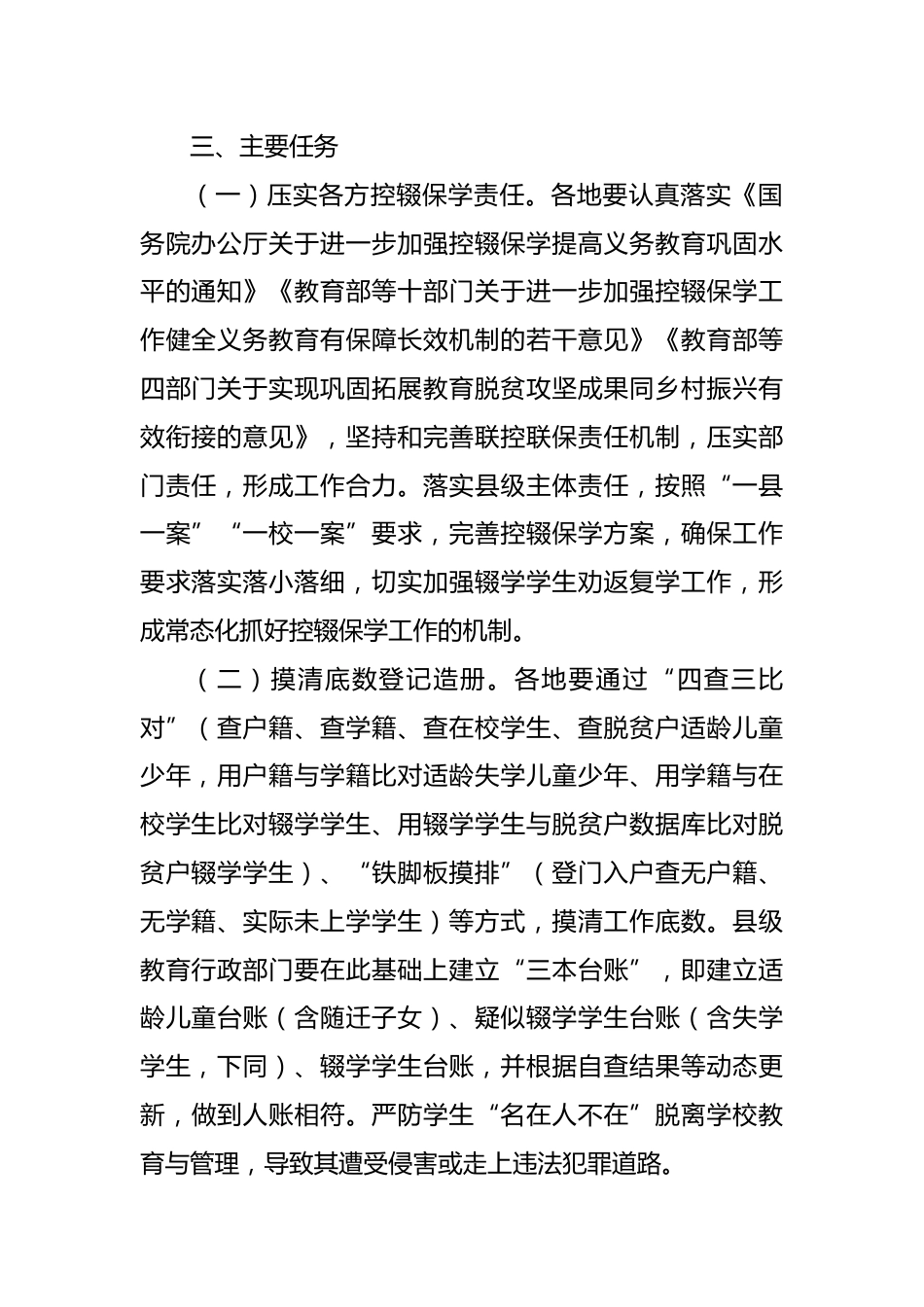 三、主要任务

（一）压实各方控辍保学责任。各地要认真落实《国务院办公厅关于进一步加强控辍保学提高义务教育巩固水平的通知》《教育部等十部门关于进一步加强控辍保学工作健全义务教育有保障长效机制的若干意见》《教育部等四部门关于实现巩固拓展教育脱贫攻坚成果同乡村振兴有效衔接的意见》，坚持和完善联控联保责任机制，压实部门责任，形成工作合力。落实县级主体责任，按照“一县一案”“一校一案”要求，完善控辍保学方案，确保工作要求落实落小落细，切实加强辍学学生劝返复学工作，形成常态化抓好控辍保学工作的机制。

（二）摸清底数登记造册。各地要通过“四查三比对”（查户籍、查学籍、查在校学生、查脱贫户适龄儿童少年，用户籍与学籍比对适龄失学儿童少年、用学籍与在校学生比对辍学学生、用辍学学生与脱贫户数据库比对脱贫户辍学学生）、“铁脚板摸排”（登门入户查无户籍、无学籍、实际未上学学生）等方式，摸清工作底数。县级教育行政部门要在此基础上建立“三本台账”，即建立适龄儿童台账（含随迁子女）、疑似辍学学生台账（含失学学生，下同）、辍学学生台账，并根据自查结果等动态更新，做到人账相符。严防学生“名在人不在”脱离学校教育与管理，导致其遭受侵害或走上违法犯罪道路。